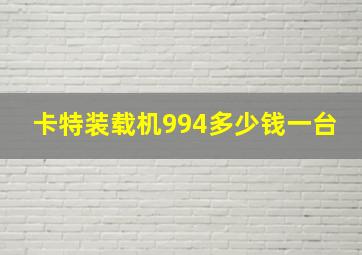 卡特装载机994多少钱一台